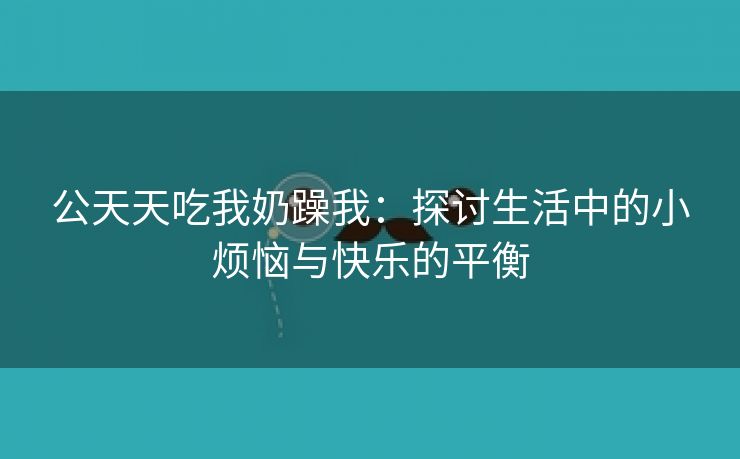 公天天吃我奶躁我：探讨生活中的小烦恼与快乐的平衡